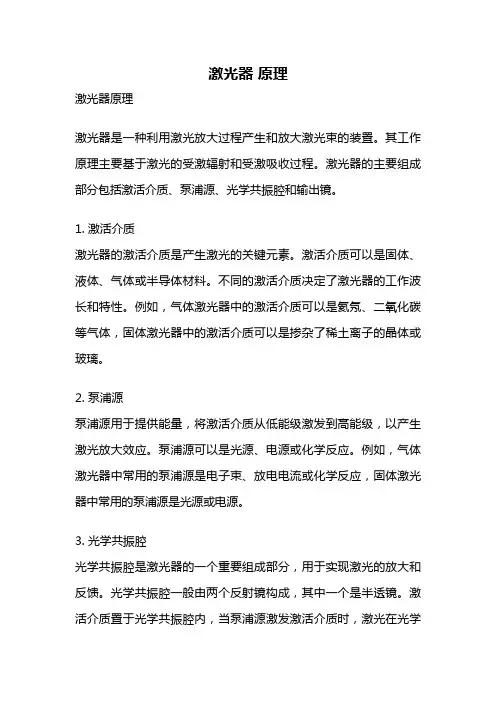 激光器 原理

激光器原理

激光器是一种利用激光放大过程产生和放大激光束的装置。其工作原理主要基于激光的受激辐射和受激吸收过程。激光器的主要组成部分包括激活介质、泵浦源、光学共振腔和输出镜。

1. 激活介质
激光器的激活介质是产生激光的关键元素。激活介质可以是固体、液体、气体或半导体材料。不同的激活介质决定了激光器的工作波长和特性。例如，气体激光器中的激活介质可以是氦氖、二氧化碳等气体，固体激光器中的激活介质可以是掺杂了稀土离子的晶体或玻璃。

2. 泵浦源
泵浦源用于提供能量，将激活介质从低能级激发到高能级，以产生激光放大效应。泵浦源可以是光源、电源或化学反应。例如，气体激光器中常用的泵浦源是电子束、放电电流或化学反应，固体激光器中常用的泵浦源是光源或电源。

3. 光学共振腔
光学共振腔是激光器的一个重要组成部分，用于实现激光的放大和反馈。光学共振腔一般由两个反射镜构成，其中一个是半透镜。激活介质置于光学共振腔内，当泵浦源激发激活介质时，激光在光学